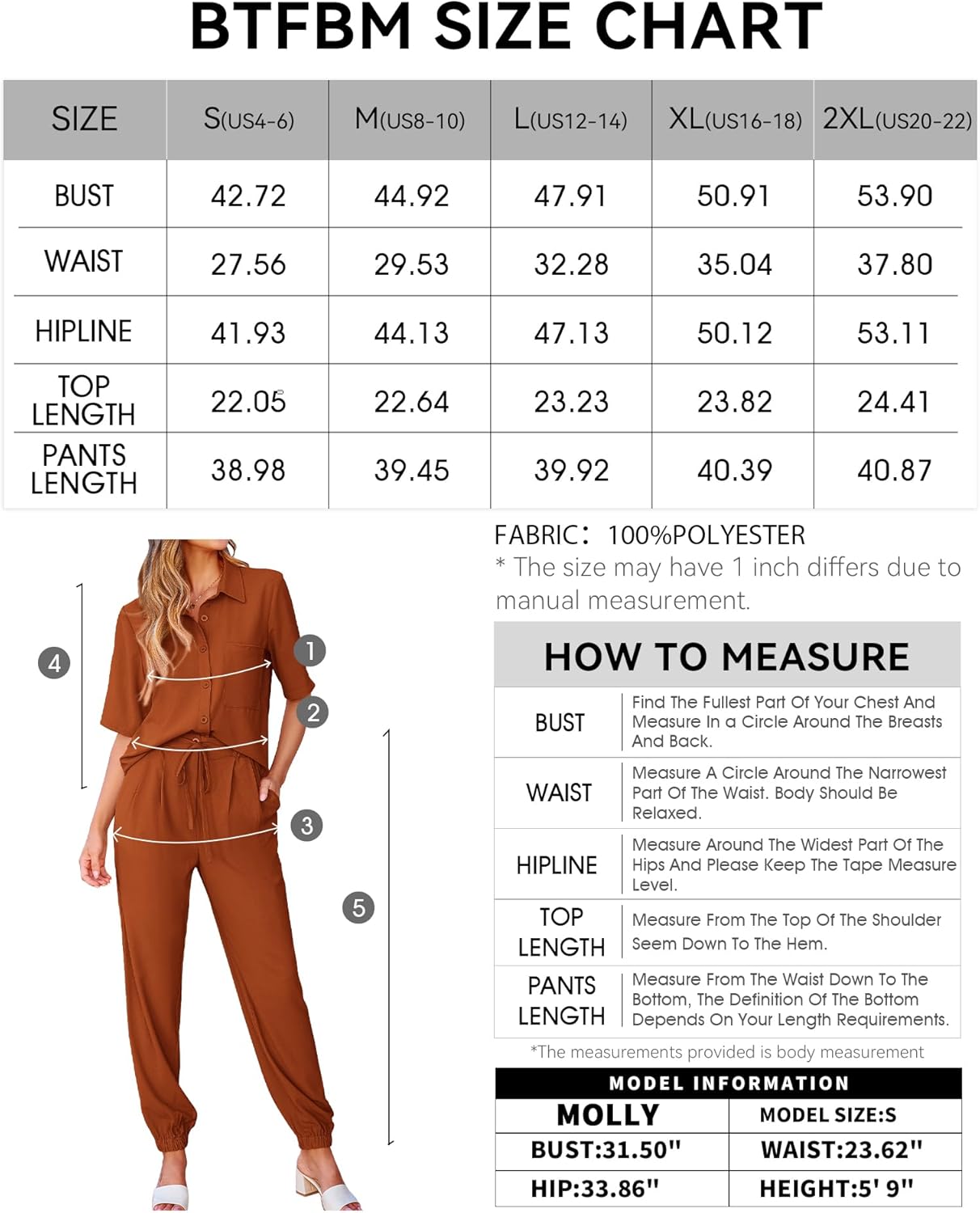 BTFBM SIZE CHART

| SIZE | S(US4-6) | M(US8-10) | L(US12-14) | XL(US16-18) | 2XL(US20-22) |
|---|---|---|---|---|---|
| BUST | 42.72 | 44.92 | 47.91 | 50.91 | 53.90 |
| WAIST | 27.56 | 29.53 | 32.28 | 35.04 | 37.80 |
| HIPLINE | 41.93 | 44.13 | 47.13 | 50.12 | 53.11 |
| TOP LENGTH | 22.05 | 22.64 | 23.23 | 23.82 | 24.41 |
| PANTS LENGTH | 38.98 | 39.45 | 39.92 | 40.39 | 40.87 |

4
1
2
3
5

FABRIC: 100%POLYESTER
* The size may have 1 inch differs due to manual measurement.

HOW TO MEASURE

| BUST | Find The Fullest Part Of Your Chest And Measure In a Circle Around The Breasts And Back. |
|---|---|
| WAIST | Measure A Circle Around The Narrowest Part Of The Waist. Body Should Be Relaxed. |
| HIPLINE | Measure Around The Widest Part Of The Hips And Please Keep The Tape Measure Level. |
| TOP LENGTH | Measure From The Top Of The Shoulder Seem Down To The Hem. |
| PANTS LENGTH | Measure From The Waist Down To The Bottom, The Definition Of The Bottom Depends On Your Length Requirements. |

*The measurements provided is body measurement

MODEL INFORMATION

| MOLLY | MODEL SIZE:S |
|---|---|
| BUST:31.50" | WAIST:23.62" |
| HIP:33.86" | HEIGHT:5' 9" |